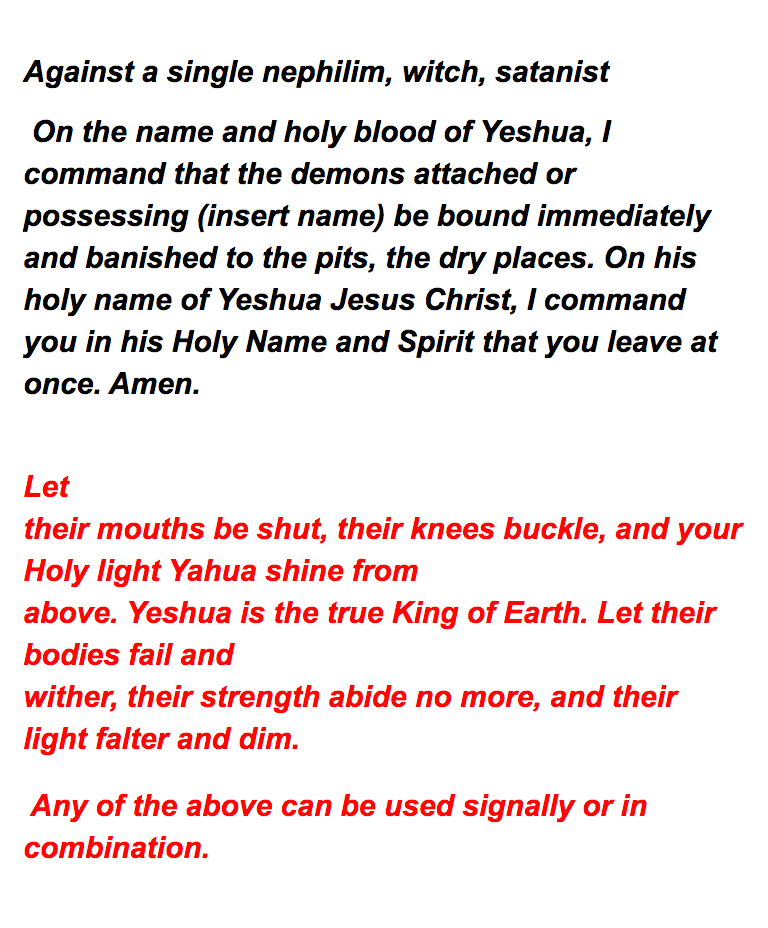 Against a single nephilim, witch, satanist

On the name and holy blood of Yeshua, I command that the demons attached or possessing (insert name) be bound immediately and banished to the pits, the dry places. On his holy name of Yeshua Jesus Christ, I command you in his Holy Name and Spirit that you leave at once. Amen.

Let
their mouths be shut, their knees buckle, and your Holy light Yahua shine from
above. Yeshua is the true King of Earth. Let their bodies fail and
wither, their strength abide no more, and their light falter and dim.

Any of the above can be used signally or in combination.